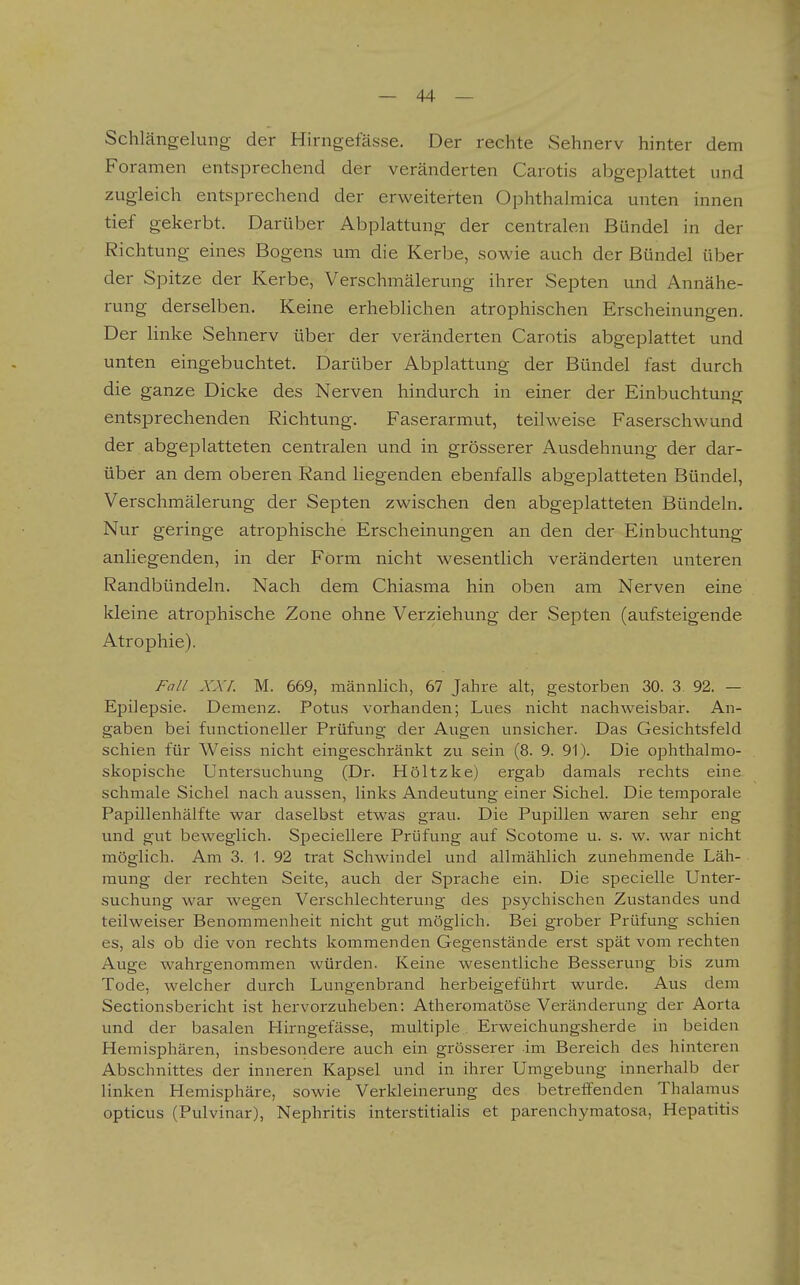 — 44 —

Schlängelung der Hirngefässe. Der rechte Sehnerv hinter dem Foramen entsprechend der veränderten Carotis abgeplattet und zugleich entsprechend der erweiterten Ophthalmica unten innen tief gekerbt. Darüber Abplattung der centralen Bündel in der Richtung eines Bogens um die Kerbe, sowie auch der Bündel über der Spitze der Kerbe, Verschmälerung ihrer Septen und Annäherung derselben. Keine erheblichen atrophischen Erscheinungen. Der linke Sehnerv über der veränderten Carotis abgeplattet und unten eingebuchtet. Darüber Abplattung der Bündel fast durch die ganze Dicke des Nerven hindurch in einer der Einbuchtung entsprechenden Richtung. Faserarmut, teilweise Faserschwund der abgeplatteten centralen und in grösserer Ausdehnung der darüber an dem oberen Rand liegenden ebenfalls abgeplatteten Bündel, Verschmälerung der Septen zwischen den abgeplatteten Bündeln. Nur geringe atrophische Erscheinungen an den der Einbuchtung anliegenden, in der Form nicht wesentlich veränderten unteren Randbündeln. Nach dem Chiasma hin oben am Nerven eine kleine atrophische Zone ohne Verziehung der Septen (aufsteigende Atrophie).

Fall XXI. M. 669, männlich, 67 Jahre alt, gestorben 30. 3. 92. — Epilepsie. Demenz. Potus vorhanden; Lues nicht nachweisbar. Angaben bei functioneller Prüfung der Augen unsicher. Das Gesichtsfeld schien für Weiss nicht eingeschränkt zu sein (8. 9. 91). Die ophthalmoskopische Untersuchung (Dr. Höltzke) ergab damals rechts eine schmale Sichel nach aussen, links Andeutung einer Sichel. Die temporale Papillenhälfte war daselbst etwas grau. Die Pupillen waren sehr eng und gut beweglich. Speciellere Prüfung auf Scotome u. s. w. war nicht möglich. Am 3. 1. 92 trat Schwindel und allmählich zunehmende Lähmung der rechten Seite, auch der Sprache ein. Die specielle Untersuchung war wegen Verschlechterung des psychischen Zustandes und teilweiser Benommenheit nicht gut möglich. Bei grober Prüfung schien es, als ob die von rechts kommenden Gegenstände erst spät vom rechten Auge wahrgenommen würden. Keine wesentliche Besserung bis zum Tode, welcher durch Lungenbrand herbeigeführt wurde. Aus dem Sectionsbericht ist hervorzuheben: Atheromatöse Veränderung der Aorta und der basalen Hirngefässe, multiple Erweichungsherde in beiden Hemisphären, insbesondere auch ein grösserer im Bereich des hinteren Abschnittes der inneren Kapsel und in ihrer Umgebung innerhalb der linken Hemisphäre, sowie Verkleinerung des betreffenden Thalamus opticus (Pulvinar), Nephritis interstitialis et parenchymatosa, Hepatitis